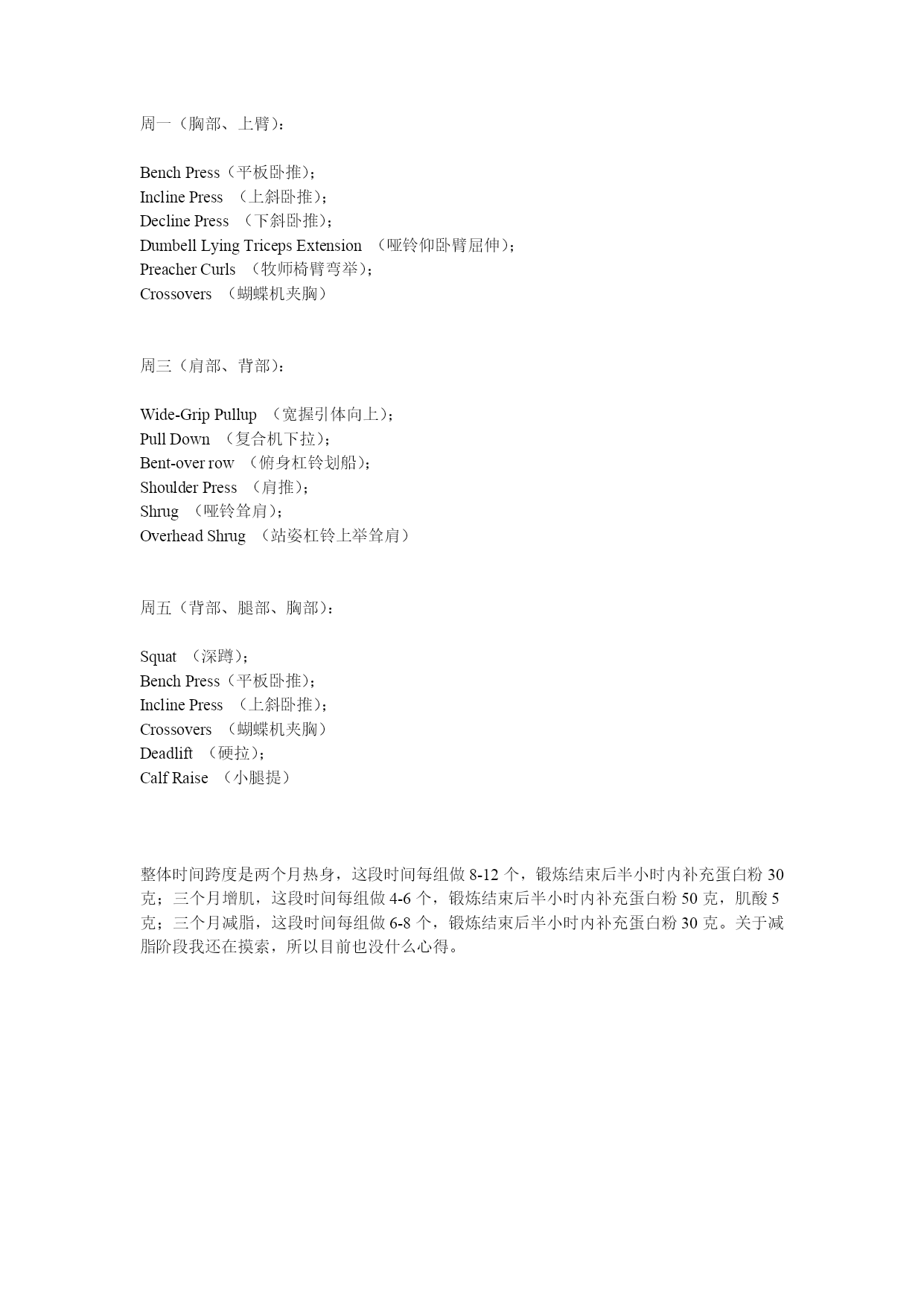 周一（胸部、上臂）：

Bench Press（平板卧推）；
Incline Press （上斜卧推）；
Decline Press （下斜卧推）；
Dumbell Lying Triceps Extension （哑铃仰卧臂屈伸）；
Preacher Curls （牧师椅臂弯举）；
Crossovers （蝴蝶机夹胸）

周三（肩部、背部）：

Wide-Grip Pullup （宽握引体向上）；
Pull Down （复合机下拉）；
Bent-over row （俯身杠铃划船）；
Shoulder Press （肩推）；
Shrug （哑铃耸肩）；
Overhead Shrug （站姿杠铃上举耸肩）

周五（背部、腿部、胸部）：

Squat （深蹲）；
Bench Press（平板卧推）；
Incline Press （上斜卧推）；
Crossovers （蝴蝶机夹胸）
Deadlift （硬拉）；
Calf Raise （小腿提）

整体时间跨度是两个月热身，这段时间每组做 8-12 个，锻炼结束后半小时内补充蛋白粉 30 克；三个月增肌，这段时间每组做 4-6 个，锻炼结束后半小时内补充蛋白粉 50 克，肌酸 5 克；三个月减脂，这段时间每组做 6-8 个，锻炼结束后半小时内补充蛋白粉 30 克。关于减脂阶段我还在摸索，所以目前也没什么心得。